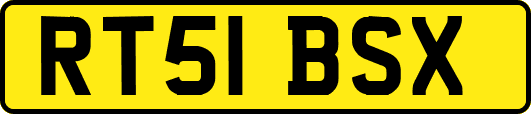 RT51 BSX